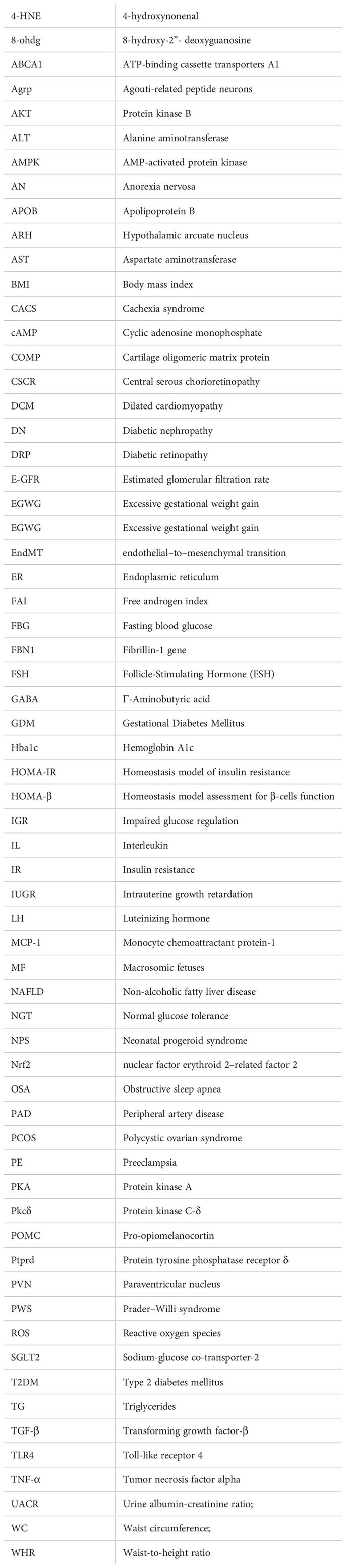 | | |
|---|---|
| 4-HNE | 4-hydroxynonenal |
| 8-ohdg | 8-hydroxy-2"- deoxyguanosine |
| ABCA1 | ATP-binding cassette transporters A1 |
| Agrp | Agouti-related peptide neurons |
| AKT | Protein kinase B |
| ALT | Alanine aminotransferase |
| AMPK | AMP-activated protein kinase |
| AN | Anorexia nervosa |
| APOB | Apolipoprotein B |
| ARH | Hypothalamic arcuate nucleus |
| AST | Aspartate aminotransferase |
| BMI | Body mass index |
| CACS | Cachexia syndrome |
| cAMP | Cyclic adenosine monophosphate |
| COMP | Cartilage oligomeric matrix protein |
| CSCR | Central serous chorioretinopathy |
| DCM | Dilated cardiomyopathy |
| DN | Diabetic nephropathy |
| DRP | Diabetic retinopathy |
| E-GFR | Estimated glomerular filtration rate |
| EGWG | Excessive gestational weight gain |
| EGWG | Excessive gestational weight gain |
| EndMT | endothelial–to–mesenchymal transition |
| ER | Endoplasmic reticulum |
| FAI | Free androgen index |
| FBG | Fasting blood glucose |
| FBN1 | Fibrillin-1 gene |
| FSH | Follicle-Stimulating Hormone (FSH) |
| GABA | Γ-Aminobutyric acid |
| GDM | Gestational Diabetes Mellitus |
| Hba1c | Hemoglobin A1c |
| HOMA-IR | Homeostasis model of insulin resistance |
| HOMA-β | Homeostasis model assessment for β-cells function |
| IGR | Impaired glucose regulation |
| IL | Interleukin |
| IR | Insulin resistance |
| IUGR | Intrauterine growth retardation |
| LH | Luteinizing hormone |
| MCP-1 | Monocyte chemoattractant protein-1 |
| MF | Macrosomic fetuses |
| NAFLD | Non-alcoholic fatty liver disease |
| NGT | Normal glucose tolerance |
| NPS | Neonatal progeroid syndrome |
| Nrf2 | nuclear factor erythroid 2–related factor 2 |
| OSA | Obstructive sleep apnea |
| PAD | Peripheral artery disease |
| PCOS | Polycystic ovarian syndrome |
| PE | Preeclampsia |
| PKA | Protein kinase A |
| Pkcδ | Protein kinase C-δ |
| POMC | Pro-opiomelanocortin |
| Ptprd | Protein tyrosine phosphatase receptor δ |
| PVN | Paraventricular nucleus |
| PWS | Prader–Willi syndrome |
| ROS | Reactive oxygen species |
| SGLT2 | Sodium-glucose co-transporter-2 |
| T2DM | Type 2 diabetes mellitus |
| TG | Triglycerides |
| TGF-β | Transforming growth factor-β |
| TLR4 | Toll-like receptor 4 |
| TNF-α | Tumor necrosis factor alpha |
| UACR | Urine albumin-creatinine ratio; |
| WC | Waist circumference; |
| WHR | Waist-to-height ratio |